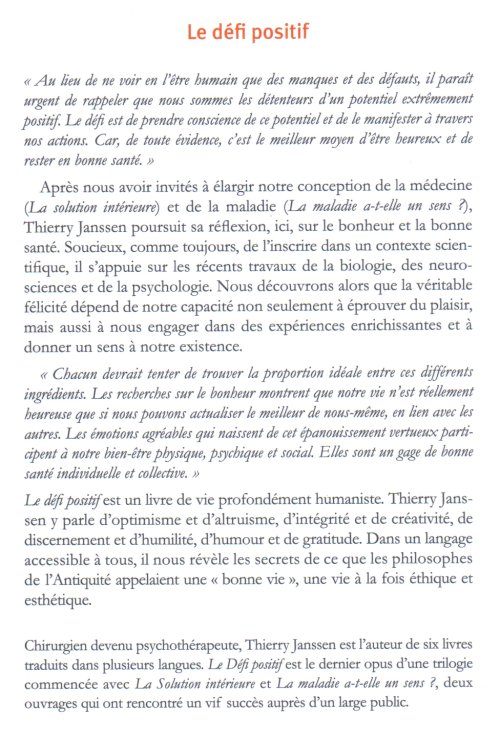 Le défi positif

« Au lieu de ne voir en l'être humain que des manques et des défauts, il paraît urgent de rappeler que nous sommes les détenteurs d'un potentiel extrêmement positif. Le défi est de prendre conscience de ce potentiel et de le manifester à travers nos actions. Car, de toute évidence, c'est le meilleur moyen d'être heureux et de rester en bonne santé. »

Après nous avoir invités à élargir notre conception de la médecine (La solution intérieure) et de la maladie (La maladie a-t-elle un sens ?), Thierry Janssen poursuit sa réflexion, ici, sur le bonheur et la bonne santé. Soucieux, comme toujours, de l'inscrire dans un contexte scientifique, il s'appuie sur les récents travaux de la biologie, des neurosciences et de la psychologie. Nous découvrons alors que la véritable félicité dépend de notre capacité non seulement à éprouver du plaisir, mais aussi à nous engager dans des expériences enrichissantes et à donner un sens à notre existence.

« Chacun devrait tenter de trouver la proportion idéale entre ces différents ingrédients. Les recherches sur le bonheur montrent que notre vie n'est réellement heureuse que si nous pouvons actualiser le meilleur de nous-même, en lien avec les autres. Les émotions agréables qui naissent de cet épanouissement vertueux participent à notre bien-être physique, psychique et social. Elles sont un gage de bonne santé individuelle et collective. »

Le défi positif est un livre de vie profondément humaniste. Thierry Janssen y parle d'optimisme et d'altruisme, d'intégrité et de créativité, de discernement et d'humilité, d'humour et de gratitude. Dans un langage accessible à tous, il nous révèle les secrets de ce que les philosophes de l'Antiquité appelaient une « bonne vie », une vie à la fois éthique et esthétique.

Chirurgien devenu psychothérapeute, Thierry Janssen est l'auteur de six livres traduits dans plusieurs langues. Le Défi positif est le dernier opus d'une trilogie commencée avec La Solution intérieure et La maladie a-t-elle un sens ?, deux ouvrages qui ont rencontré un vif succès auprès d'un large public.